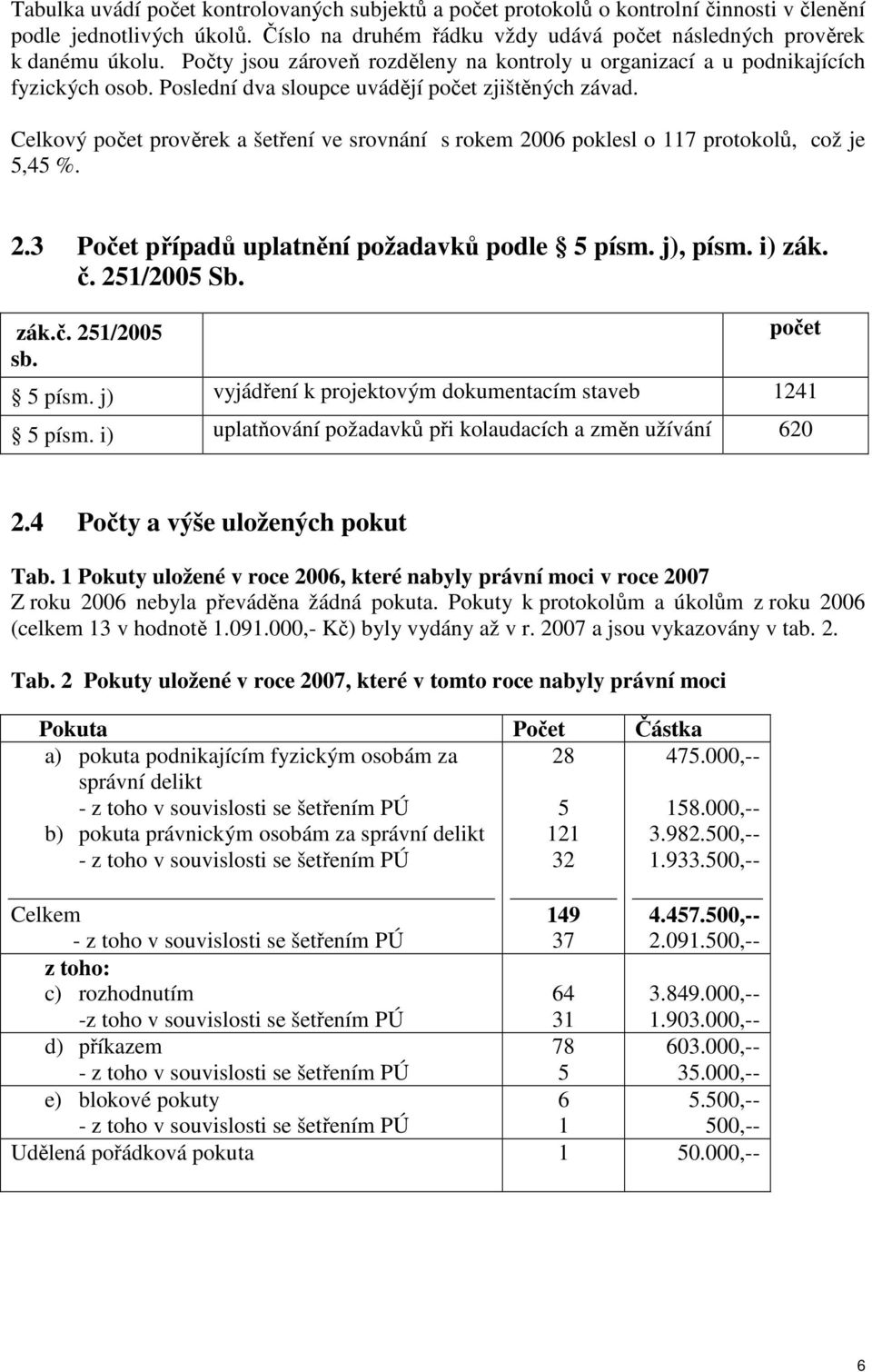 Tabulka uvádí počet kontrolovaných subjektů a počet protokolů o kontrolní činnosti v členění podle jednotlivých úkolů. Číslo na druhém řádku vždy udává počet následných prověrek k danému úkolu. Počty jsou zároveň rozděleny na kontroly u organizací a u podnikajících fyzických osob. Poslední dva sloupce uvádějí počet zjištěných závad.

Celkový počet prověrek a šetření ve srovnání s rokem 2006 poklesl o 117 protokolů, což je 5,45 %.

2.3 Počet případů uplatnění požadavků podle 5 písm. j), písm. i) zák. č. 251/2005 Sb.

| zák.č. 251/2005 sb. | | počet |
|---|---|---|
| 5 písm. j) | vyjádření k projektovým dokumentacím staveb | 1241 |
| 5 písm. i) | uplatňování požadavků při kolaudacích a změn užívání | 620 |

2.4 Počty a výše uložených pokut

Tab. 1 Pokuty uložené v roce 2006, které nabyly právní moci v roce 2007
Z roku 2006 nebyla převáděna žádná pokuta. Pokuty k protokolům a úkolům z roku 2006 (celkem 13 v hodnotě 1.091.000,- Kč) byly vydány až v r. 2007 a jsou vykazovány v tab. 2.

Tab. 2 Pokuty uložené v roce 2007, které v tomto roce nabyly právní moci

| Pokuta | Počet | Částka |
|---|---|---|
| a) pokuta podnikajícím fyzickým osobám za správní delikt | 28 | 475.000,-- |
| - z toho v souvislosti se šetřením PÚ | 5 | 158.000,-- |
| b) pokuta právnickým osobám za správní delikt | 121 | 3.982.500,-- |
| - z toho v souvislosti se šetřením PÚ | 32 | 1.933.500,-- |
| Celkem | 149 | 4.457.500,-- |
| - z toho v souvislosti se šetřením PÚ | 37 | 2.091.500,-- |
| z toho: | | |
| c) rozhodnutím | 64 | 3.849.000,-- |
| -z toho v souvislosti se šetřením PÚ | 31 | 1.903.000,-- |
| d) příkazem | 78 | 603.000,-- |
| - z toho v souvislosti se šetřením PÚ | 5 | 35.000,-- |
| e) blokové pokuty | 6 | 5.500,-- |
| - z toho v souvislosti se šetřením PÚ | 1 | 500,-- |
| Udělená pořádková pokuta | 1 | 50.000,-- |

6